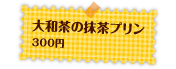 大和茶の抹茶プリン
300円